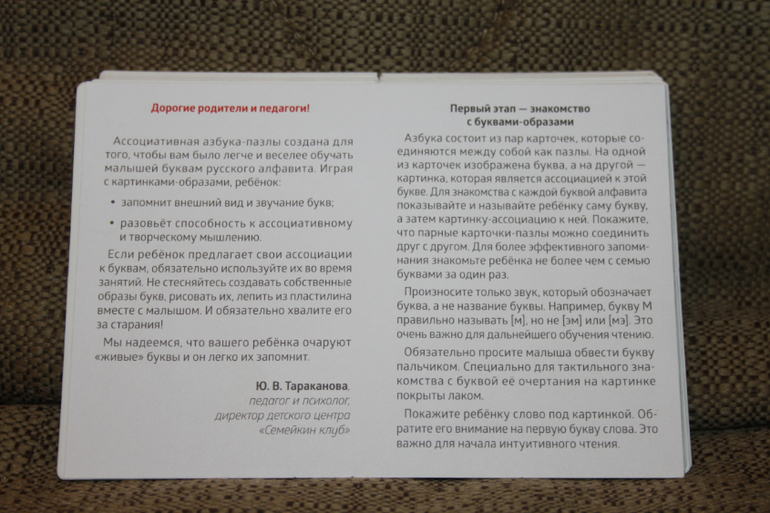 Дорогие родители и педагоги!

Ассоциативная азбука-пазлы создана для того, чтобы вам было легче и веселее обучать малышей буквам русского алфавита. Играя с картинками-образами, ребёнок:

• запомнит внешний вид и звучание букв;

• разовьёт способность к ассоциативному и творческому мышлению.

Если ребёнок предлагает свои ассоциации к буквам, обязательно используйте их во время занятий. Не стесняйтесь создавать собственные образы букв, рисовать их, лепить из пластилина вместе с малышом. И обязательно хвалите его за старания!

Мы надеемся, что вашего ребёнка очаруют «живые» буквы и он легко их запомнит.

Ю. В. Тараканова,
педагог и психолог,
директор детского центра
«Семейкин клуб»

Первый этап — знакомство с буквами-образами

Азбука состоит из пар карточек, которые соединяются между собой как пазлы. На одной из карточек изображена буква, а на другой — картинка, которая является ассоциацией к этой букве. Для знакомства с каждой буквой алфавита показывайте и называйте ребёнку саму букву, а затем картинку-ассоциацию к ней. Покажите, что парные карточки-пазлы можно соединить друг с другом. Для более эффективного запоминания знакомьте ребёнка не более чем с семью буквами за один раз.

Произносите только звук, который обозначает буква, а не название буквы. Например, букву М правильно называть [м], но не [эм] или [мэ]. Это очень важно для дальнейшего обучения чтению.

Обязательно просите малыша обвести букву пальчиком. Специально для тактильного знакомства с буквой её очертания на картинке покрыты лаком.

Покажите ребёнку слово под картинкой. Обратите его внимание на первую букву слова. Это важно для начала интуитивного чтения.